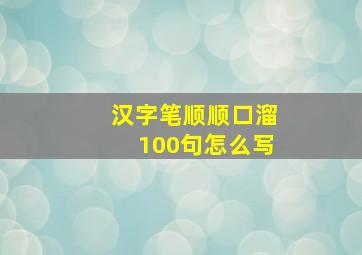 汉字笔顺顺口溜
100句怎么写